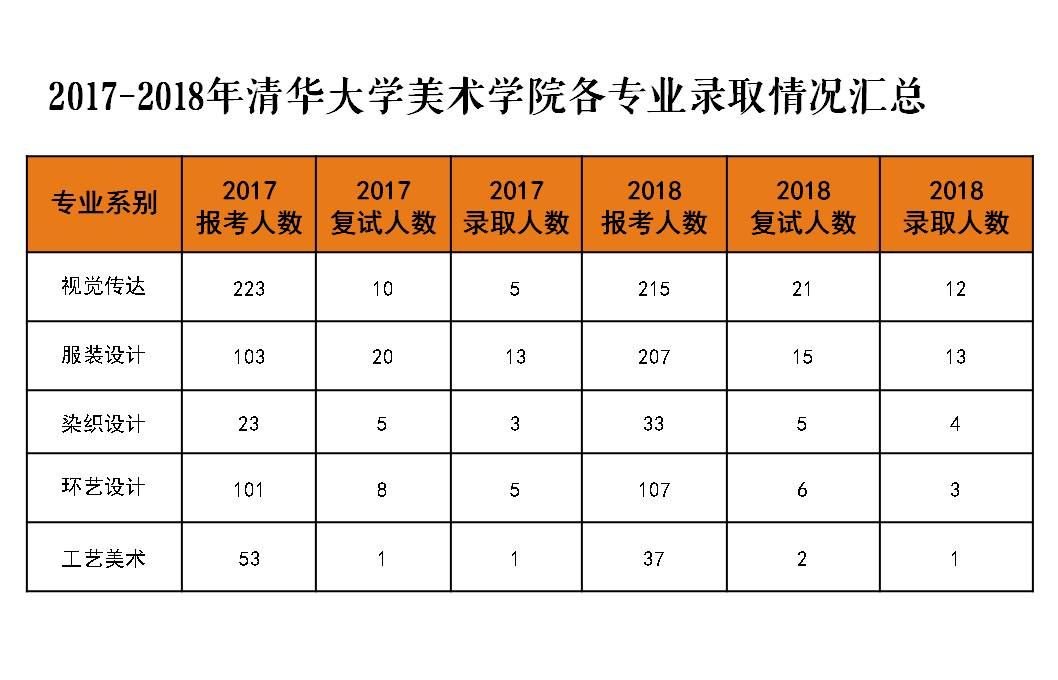 2017-2018年清华大学美术学院各专业录取情况汇总

| 专业系别 | 2017 报考人数 | 2017 复试人数 | 2017 录取人数 | 2018 报考人数 | 2018 复试人数 | 2018 录取人数 |
|---|---|---|---|---|---|---|
| 视觉传达 | 223 | 10 | 5 | 215 | 21 | 12 |
| 服装设计 | 103 | 20 | 13 | 207 | 15 | 13 |
| 染织设计 | 23 | 5 | 3 | 33 | 5 | 4 |
| 环艺设计 | 101 | 8 | 5 | 107 | 6 | 3 |
| 工艺美术 | 53 | 1 | 1 | 37 | 2 | 1 |